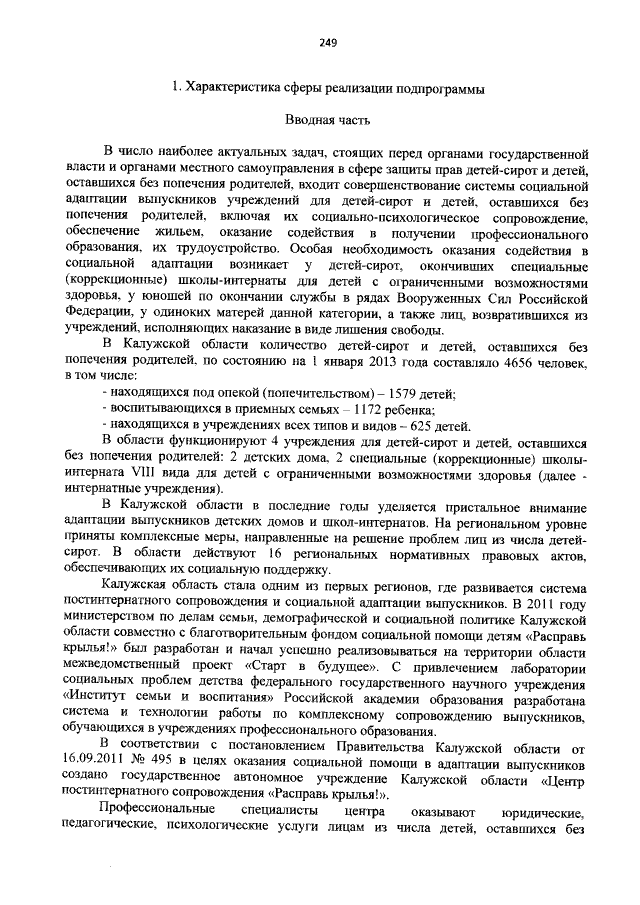 249

1. Характеристика сферы реализации подпрограммы

Вводная часть

В число наиболее актуальных задач, стоящих перед органами государственной власти и органами местного самоуправления в сфере защиты прав детей-сирот и детей, оставшихся без попечения родителей, входит совершенствование системы социальной адаптации выпускников учреждений для детей-сирот и детей, оставшихся без попечения родителей, включая их социально-психологическое сопровождение, обеспечение жильем, оказание содействия в получении профессионального образования, их трудоустройство. Особая необходимость оказания содействия в социальной адаптации возникает у детей-сирот, окончивших специальные (коррекционные) школы-интернаты для детей с ограниченными возможностями здоровья, у юношей по окончании службы в рядах Вооруженных Сил Российской Федерации, у одиноких матерей данной категории, а также лиц, возвратившихся из учреждений, исполняющих наказание в виде лишения свободы.

В Калужской области количество детей-сирот и детей, оставшихся без попечения родителей, по состоянию на 1 января 2013 года составляло 4656 человек, в том числе:

- находящихся под опекой (попечительством) – 1579 детей;
- воспитывающихся в приемных семьях – 1172 ребенка;
- находящихся в учреждениях всех типов и видов – 625 детей.

В области функционируют 4 учреждения для детей-сирот и детей, оставшихся без попечения родителей: 2 детских дома, 2 специальные (коррекционные) школы-интерната VIII вида для детей с ограниченными возможностями здоровья (далее - интернатные учреждения).

В Калужской области в последние годы уделяется пристальное внимание адаптации выпускников детских домов и школ-интернатов. На региональном уровне приняты комплексные меры, направленные на решение проблем лиц из числа детей-сирот. В области действуют 16 региональных нормативных правовых актов, обеспечивающих их социальную поддержку.

Калужская область стала одним из первых регионов, где развивается система постинтернатного сопровождения и социальной адаптации выпускников. В 2011 году министерством по делам семьи, демографической и социальной политике Калужской области совместно с благотворительным фондом социальной помощи детям «Расправь крылья!» был разработан и начал успешно реализовываться на территории области межведомственный проект «Старт в будущее». С привлечением лаборатории социальных проблем детства федерального государственного научного учреждения «Институт семьи и воспитания» Российской академии образования разработана система и технологии работы по комплексному сопровождению выпускников, обучающихся в учреждениях профессионального образования.

В соответствии с постановлением Правительства Калужской области от 16.09.2011 № 495 в целях оказания социальной помощи в адаптации выпускников создано государственное автономное учреждение Калужской области «Центр постинтернатного сопровождения «Расправь крылья!».

Профессиональные специалисты центра оказывают юридические, педагогические, психологические услуги лицам из числа детей, оставшихся без